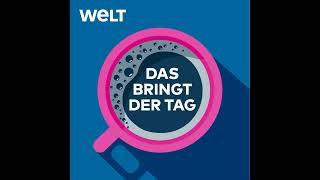 WELT

DAS BRINGT DER TAG